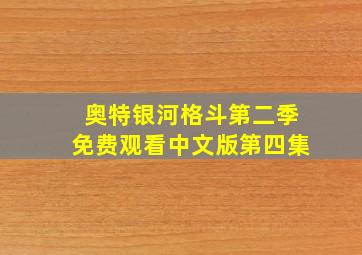 奥特银河格斗第二季
免费观看中文版第四集